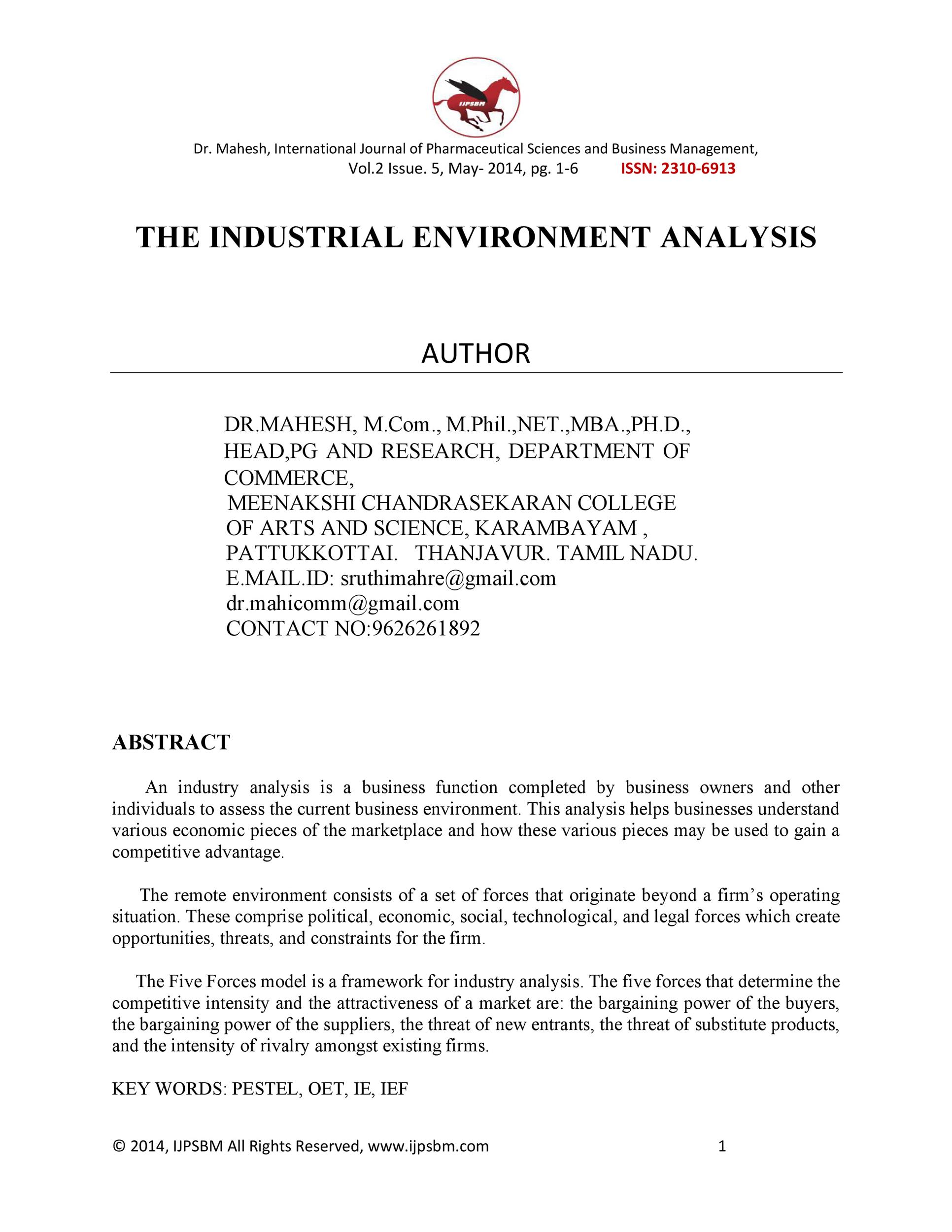 IJPSBM

Dr. Mahesh, International Journal of Pharmaceutical Sciences and Business Management, Vol.2 Issue. 5, May- 2014, pg. 1-6 ISSN: 2310-6913

THE INDUSTRIAL ENVIRONMENT ANALYSIS

AUTHOR

DR.MAHESH, M.Com., M.Phil.,NET.,MBA.,PH.D.,
HEAD,PG AND RESEARCH, DEPARTMENT OF COMMERCE,
MEENAKSHI CHANDRASEKARAN COLLEGE OF ARTS AND SCIENCE, KARAMBAYAM , PATTUKKOTTAI. THANJAVUR. TAMIL NADU.
E.MAIL.ID: sruthimahre@gmail.com
dr.mahicomm@gmail.com
CONTACT NO:9626261892

ABSTRACT

An industry analysis is a business function completed by business owners and other individuals to assess the current business environment. This analysis helps businesses understand various economic pieces of the marketplace and how these various pieces may be used to gain a competitive advantage.

The remote environment consists of a set of forces that originate beyond a firm's operating situation. These comprise political, economic, social, technological, and legal forces which create opportunities, threats, and constraints for the firm.

The Five Forces model is a framework for industry analysis. The five forces that determine the competitive intensity and the attractiveness of a market are: the bargaining power of the buyers, the bargaining power of the suppliers, the threat of new entrants, the threat of substitute products, and the intensity of rivalry amongst existing firms.

KEY WORDS: PESTEL, OET, IE, IEF

© 2014, IJPSBM All Rights Reserved, www.ijpsbm.com 1